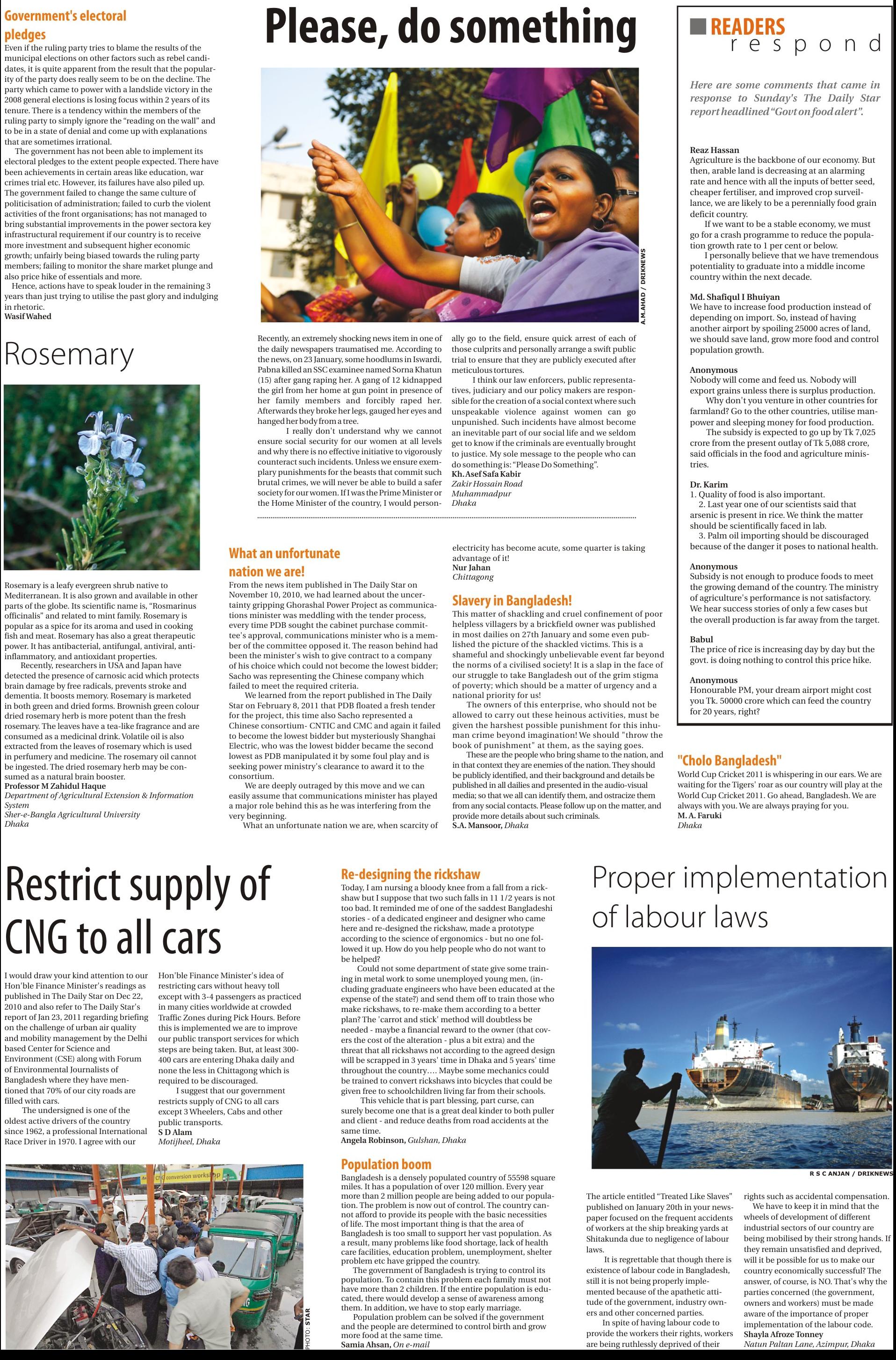 Government's electoral pledges

Even if the ruling party tries to blame the results of the municipal elections on other factors such as rebel candidates, it is quite apparent from the result that the popularity of the party does really seem to be on the decline. The party which came to power with a landslide victory in the 2008 general elections is losing focus within 2 years of its tenure. There is a tendency within the members of the ruling party to simply ignore the "reading on the wall" and to be in a state of denial and come up with explanations that are sometimes irrational.

The government has not been able to implement its electoral pledges to the extent people expected. There have been achievements in certain areas like education, war crimes trial etc. However, its failures have also piled up. The government failed to change the same culture of politicisation of administration; failed to curb the violent activities of the front organisations; has not managed to bring substantial improvements in the power sectora key infrastructural requirement if our country is to receive more investment and subsequent higher economic growth; unfairly being biased towards the ruling party members; failing to monitor the share market plunge and also price hike of essentials and more.

Hence, actions have to speak louder in the remaining 3 years than just trying to utilise the past glory and indulging in rhetoric.
Wasif Wahed

Rosemary

Rosemary is a leafy evergreen shrub native to Mediterranean. It is also grown and available in other parts of the globe. Its scientific name is, "Rosmarinus officinalis" and related to mint family. Rosemary is popular as a spice for its aroma and used in cooking fish and meat. Rosemary has also a great therapeutic power. It has antibacterial, antifungal, antiviral, anti-inflammatory, and antioxidant properties.

Recently, researchers in USA and Japan have detected the presence of carnosic acid which protects brain damage by free radicals, prevents stroke and dementia. It boosts memory. Rosemary is marketed in both green and dried forms. Brownish green colour dried rosemary herb is more potent than the fresh rosemary. The leaves have a tea-like fragrance and are consumed as a medicinal drink. Volatile oil is also extracted from the leaves of rosemary which is used in perfumery and medicine. The rosemary oil cannot be ingested. The dried rosemary herb may be consumed as a natural brain booster.
Professor M Zahidul Haque
Department of Agricultural Extension & Information System
Sher-e-Bangla Agricultural University
Dhaka

Please, do something

A.M.AHAD / DRIKNEWS

Recently, an extremely shocking news item in one of the daily newspapers traumatised me. According to the news, on 23 January, some hoodlums in Iswardi, Pabna killed an SSC examinee named Sorna Khatun (15) after gang raping her. A gang of 12 kidnapped the girl from her home at gun point in presence of her family members and forcibly raped her. Afterwards they broke her legs, gauged her eyes and hanged her body from a tree.

I really don't understand why we cannot ensure social security for our women at all levels and why there is no effective initiative to vigorously counteract such incidents. Unless we ensure exemplary punishments for the beasts that commit such brutal crimes, we will never be able to build a safer society for our women. If I was the Prime Minister or the Home Minister of the country, I would personally go to the field, ensure quick arrest of each of those culprits and personally arrange a swift public trial to ensure that they are publicly executed after meticulous tortures.

I think our law enforcers, public representatives, judiciary and our policy makers are responsible for the creation of a social context where such unspeakable violence against women can go unpunished. Such incidents have almost become an inevitable part of our social life and we seldom get to know if the criminals are eventually brought to justice. My sole message to the people who can do something is: "Please Do Something".
Kh. Asef Safa Kabir
Zakir Hossain Road
Muhammadpur
Dhaka

What an unfortunate nation we are!

From the news item published in The Daily Star on November 10, 2010, we had learned about the uncertainty gripping Ghorashal Power Project as communications minister was meddling with the tender process, every time PDB sought the cabinet purchase committee's approval, communications minister who is a member of the committee opposed it. The reason behind had been the minister's wish to give contract to a company of his choice which could not become the lowest bidder; Sacho was representing the Chinese company which failed to meet the required criteria.

We learned from the report published in The Daily Star on February 8, 2011 that PDB floated a fresh tender for the project, this time also Sacho represented a Chinese consortium- CNTIC and CMC and again it failed to become the lowest bidder but mysteriously Shanghai Electric, who was the lowest bidder became the second lowest as PDB manipulated it by some foul play and is seeking power ministry's clearance to award it to the consortium.

We are deeply outraged by this move and we can easily assume that communications minister has played a major role behind this as he was interfering from the very beginning.

What an unfortunate nation we are, when scarcity of electricity has become acute, some quarter is taking advantage of it!
Nur Jahan
Chittagong

Slavery in Bangladesh!

This matter of shackling and cruel confinement of poor helpless villagers by a brickfield owner was published in most dailies on 27th January and some even published the picture of the shackled victims. This is a shameful and shockingly unbelievable event far beyond the norms of a civilised society! It is a slap in the face of our struggle to take Bangladesh out of the grim stigma of poverty; which should be a matter of urgency and a national priority for us!

The owners of this enterprise, who should not be allowed to carry out these heinous activities, must be given the harshest possible punishment for this inhuman crime beyond imagination! We should "throw the book of punishment" at them, as the saying goes.

These are the people who bring shame to the nation, and in that context they are enemies of the nation. They should be publicly identified, and their background and details be published in all dailies and presented in the audio-visual media; so that we all can identify them, and ostracize them from any social contacts. Please follow up on the matter, and provide more details about such criminals.
S.A. Mansoor, Dhaka

READERS respond

Here are some comments that came in response to Sunday's The Daily Star report headlined "Govt on food alert".

Reaz Hassan
Agriculture is the backbone of our economy. But then, arable land is decreasing at an alarming rate and hence with all the inputs of better seed, cheaper fertiliser, and improved crop surveillance, we are likely to be a perennially food grain deficit country.

If we want to be a stable economy, we must go for a crash programme to reduce the population growth rate to 1 per cent or below.

I personally believe that we have tremendous potentiality to graduate into a middle income country within the next decade.

Md. Shafiqul I Bhuiyan
We have to increase food production instead of depending on import. So, instead of having another airport by spoiling 25000 acres of land, we should save land, grow more food and control population growth.

Anonymous
Nobody will come and feed us. Nobody will export grains unless there is surplus production.

Why don't you venture in other countries for farmland? Go to the other countries, utilise manpower and sleeping money for food production.

The subsidy is expected to go up by Tk 7,025 crore from the present outlay of Tk 5,088 crore, said officials in the food and agriculture ministries.

Dr. Karim
1. Quality of food is also important.
2. Last year one of our scientists said that arsenic is present in rice. We think the matter should be scientifically faced in lab.
3. Palm oil importing should be discouraged because of the danger it poses to national health.

Anonymous
Subsidy is not enough to produce foods to meet the growing demand of the country. The ministry of agriculture's performance is not satisfactory. We hear success stories of only a few cases but the overall production is far away from the target.

Babul
The price of rice is increasing day by day but the govt. is doing nothing to control this price hike.

Anonymous
Honourable PM, your dream airport might cost you Tk. 50000 crore which can feed the country for 20 years, right?

"Cholo Bangladesh"

World Cup Cricket 2011 is whispering in our ears. We are waiting for the Tigers' roar as our country will play at the World Cup Cricket 2011. Go ahead, Bangladesh. We are always with you. We are always praying for you.
M. A. Faruki
Dhaka

Restrict supply of CNG to all cars

I would draw your kind attention to our Hon'ble Finance Minister's readings as published in The Daily Star on Dec 22, 2010 and also refer to The Daily Star's report of Jan 23, 2011 regarding briefing on the challenge of urban air quality and mobility management by the Delhi based Center for Science and Environment (CSE) along with Forum of Environmental Journalists of Bangladesh where they have mentioned that 70% of our city roads are filled with cars.

The undersigned is one of the oldest active drivers of the country since 1962, a professional International Race Driver in 1970. I agree with our Hon'ble Finance Minister's idea of restricting cars without heavy toll except with 3-4 passengers as practiced in many cities worldwide at crowded Traffic Zones during Pick Hours. Before this is implemented we are to improve our public transport services for which steps are being taken. But, at least 300-400 cars are entering Dhaka daily and none the less in Chittagong which is required to be discouraged.

I suggest that our government restricts supply of CNG to all cars except 3 Wheelers, Cabs and other public transports.
S D Alam
Motijheel, Dhaka

CNG conversion workshop

PHOTO: STAR

Re-designing the rickshaw

Today, I am nursing a bloody knee from a fall from a rickshaw but I suppose that two such falls in 11 1/2 years is not too bad. It reminded me of one of the saddest Bangladeshi stories - of a dedicated engineer and designer who came here and re-designed the rickshaw, made a prototype according to the science of ergonomics - but no one followed it up. How do you help people who do not want to be helped?

Could not some department of state give some training in metal work to some unemployed young men, (including graduate engineers who have been educated at the expense of the state?) and send them off to train those who make rickshaws, to re-make them according to a better plan? The 'carrot and stick' method will doubtless be needed - maybe a financial reward to the owner (that covers the cost of the alteration - plus a bit extra) and the threat that all rickshaws not according to the agreed design will be scrapped in 3 years' time in Dhaka and 5 years' time throughout the country.... Maybe some mechanics could be trained to convert rickshaws into bicycles that could be given free to schoolchildren living far from their schools.

This vehicle that is part blessing, part curse, can surely become one that is a great deal kinder to both puller and client - and reduce deaths from road accidents at the same time.
Angela Robinson, Gulshan, Dhaka

Population boom

Bangladesh is a densely populated country of 55598 square miles. It has a population of over 120 million. Every year more than 2 million people are being added to our population. The problem is now out of control. The country cannot afford to provide its people with the basic necessities of life. The most important thing is that the area of Bangladesh is too small to support her vast population. As a result, many problems like food shortage, lack of health care facilities, education problem, unemployment, shelter problem etc have gripped the country.

The government of Bangladesh is trying to control its population. To contain this problem each family must not have more than 2 children. If the entire population is educated, there would develop a sense of awareness among them. In addition, we have to stop early marriage.

Population problem can be solved if the government and the people are determined to control birth and grow more food at the same time.
Samia Ahsan, On e-mail

Proper implementation of labour laws

R S C ANJAN / DRIKNEWS

The article entitled "Treated Like Slaves" published on January 20th in your newspaper focused on the frequent accidents of workers at the ship breaking yards at Shitakunda due to negligence of labour laws.

It is regrettable that though there is existence of labour code in Bangladesh, still it is not being properly implemented because of the apathetic attitude of the government, industry owners and other concerned parties.

In spite of having labour code to provide the workers their rights, workers are being ruthlessly deprived of their rights such as accidental compensation.

We have to keep it in mind that the wheels of development of different industrial sectors of our country are being mobilised by their strong hands. If they remain unsatisfied and deprived, will it be possible for us to make our country economically successful? The answer, of course, is NO. That's why the parties concerned (the government, owners and workers) must be made aware of the importance of proper implementation of the labour code.
Shayla Afroze Tonney
Natun Paltan Lane, Azimpur, Dhaka